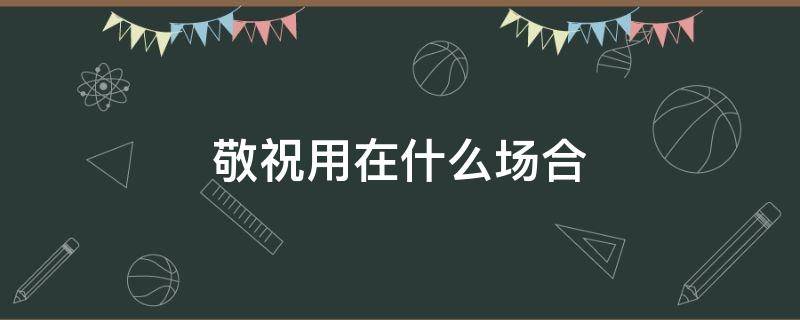 敬祝用在什么场合